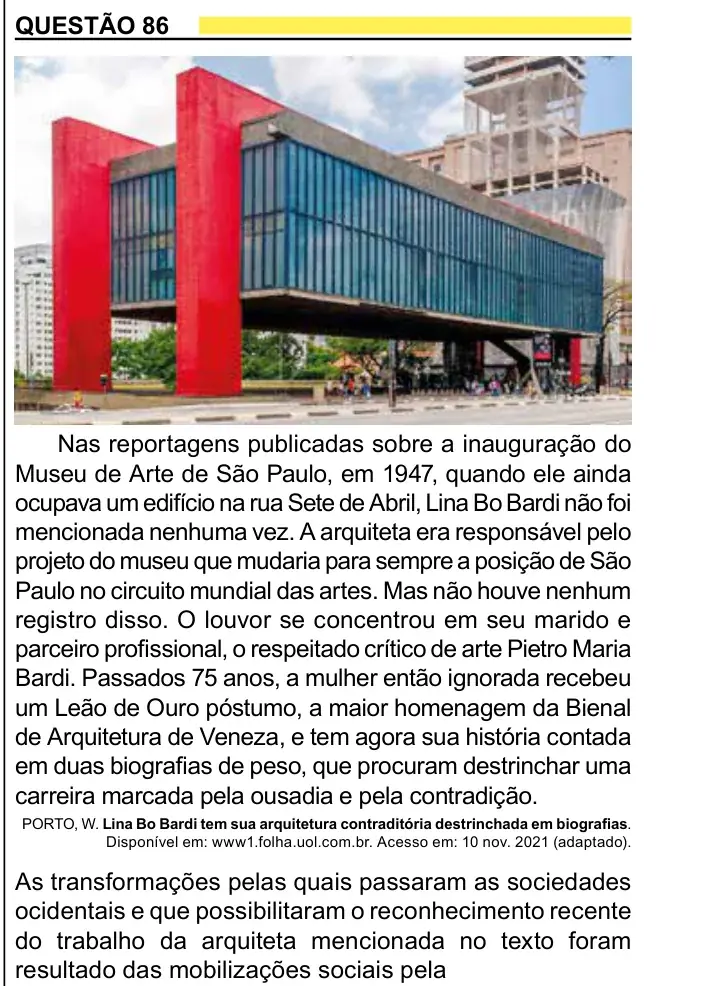 QUESTÃO 86

Nas reportagens publicadas sobre a inauguração do Museu de Arte de São Paulo, em 1947, quando ele ainda ocupava um edifício na rua Sete de Abril, Lina Bo Bardi não foi mencionada nenhuma vez. A arquiteta era responsável pelo projeto do museu que mudaria para sempre a posição de São Paulo no circuito mundial das artes. Mas não houve nenhum registro disso. O louvor se concentrou em seu marido e parceiro profissional, o respeitado crítico de arte Pietro Maria Bardi. Passados 75 anos, a mulher então ignorada recebeu um Leão de Ouro póstumo, a maior homenagem da Bienal de Arquitetura de Veneza, e tem agora sua história contada em duas biografias de peso, que procuram destrinchar uma carreira marcada pela ousadia e pela contradição.

PORTO, W. Lina Bo Bardi tem sua arquitetura contraditória destrinchada em biografias. Disponível em: www1.folha.uol.com.br. Acesso em: 10 nov. 2021 (adaptado).

As transformações pelas quais passaram as sociedades ocidentais e que possibilitaram o reconhecimento recente do trabalho da arquiteta mencionada no texto foram resultado das mobilizações sociais pela